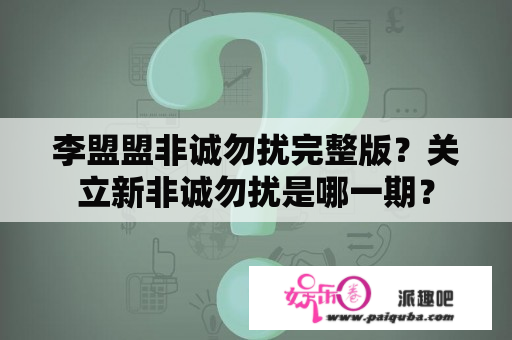 李盟盟非诚勿扰完整版？关立新非诚勿扰是哪一期？

娱乐圈 派趣吧
www.paiquba.com